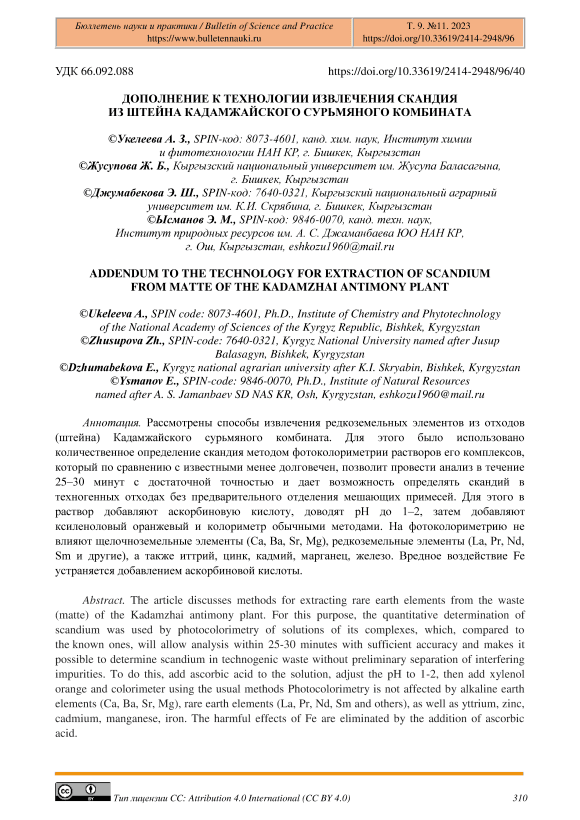 Бюллетень науки и практики / Bulletin of Science and Practice
https://www.bulletennauki.ru

Т. 9. №11. 2023
https://doi.org/10.33619/2414-2948/96

УДК 66.092.088

https://doi.org/10.33619/2414-2948/96/40

ДОПОЛНЕНИЕ К ТЕХНОЛОГИИ ИЗВЛЕЧЕНИЯ СКАНДИЯ ИЗ ШТЕЙНА КАДАМЖАЙСКОГО СУРЬМЯНОГО КОМБИНАТА

©Укелеева А. З., SPIN-код: 8073-4601, канд. хим. наук, Институт химии и фитотехнологии НАН КР, г. Бишкек, Кыргызстан
©Жусупова Ж. Б., Кыргызский национальный университет им. Жусупа Баласагына, г. Бишкек, Кыргызстан
©Джумабекова Э. Ш., SPIN-код: 7640-0321, Кыргызский национальный аграрный университет им. К.И. Скрябина, г. Бишкек, Кыргызстан
©Ысманов Э. М., SPIN-код: 9846-0070, канд. техн. наук, Институт природных ресурсов им. А. С. Джаманбаева ЮО НАН КР, г. Ош, Кыргызстан, eshkozu1960@mail.ru

ADDENDUM TO THE TECHNOLOGY FOR EXTRACTION OF SCANDIUM FROM MATTE OF THE KADAMZHAI ANTIMONY PLANT

©Ukeleeva A., SPIN code: 8073-4601, Ph.D., Institute of Chemistry and Phytotechnology of the National Academy of Sciences of the Kyrgyz Republic, Bishkek, Kyrgyzstan
©Zhusupova Zh., SPIN-code: 7640-0321, Kyrgyz National University named after Jusup Balasagyn, Bishkek, Kyrgyzstan
©Dzhumabekova E., Kyrgyz national agrarian university after K.I. Skryabin, Bishkek, Kyrgyzstan
©Ysmanov E., SPIN-code: 9846-0070, Ph.D., Institute of Natural Resources named after A. S. Jamanbaev SD NAS KR, Osh, Kyrgyzstan, eshkozu1960@mail.ru

Аннотация. Рассмотрены способы извлечения редкоземельных элементов из отходов (штейна) Кадамжайского сурьмяного комбината. Для этого было использовано количественное определение скандия методом фотоколориметрии растворов его комплексов, который по сравнению с известными менее долговечен, позволит провести анализ в течение 25–30 минут с достаточной точностью и дает возможность определять скандий в техногенных отходах без предварительного отделения мешающих примесей. Для этого в раствор добавляют аскорбиновую кислоту, доводят pH до 1–2, затем добавляют ксиленоловый оранжевый и колориметр обычными методами. На фотоколориметрию не влияют щелочноземельные элементы (Ca, Ba, Sr, Mg), редкоземельные элементы (La, Pr, Nd, Sm и другие), а также иттрий, цинк, кадмий, марганец, железо. Вредное воздействие Fe устраняется добавлением аскорбиновой кислоты.

Abstract. The article discusses methods for extracting rare earth elements from the waste (matte) of the Kadamzhai antimony plant. For this purpose, the quantitative determination of scandium was used by photocolorimetry of solutions of its complexes, which, compared to the known ones, will allow analysis within 25-30 minutes with sufficient accuracy and makes it possible to determine scandium in technogenic waste without preliminary separation of interfering impurities. To do this, add ascorbic acid to the solution, adjust the pH to 1-2, then add xylenol orange and colorimeter using the usual methods Photocolorimetry is not affected by alkaline earth elements (Ca, Ba, Sr, Mg), rare earth elements (La, Pr, Nd, Sm and others), as well as yttrium, zinc, cadmium, manganese, iron. The harmful effects of Fe are eliminated by the addition of ascorbic acid.

Тип лицензии CC: Attribution 4.0 International (CC BY 4.0)

310